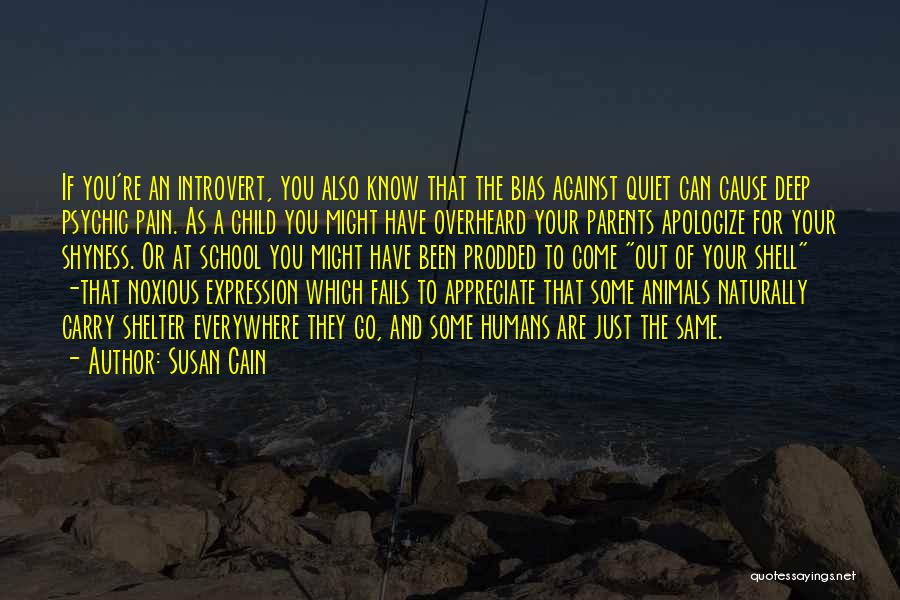 If you're an introvert, you also know that the bias against quiet can cause deep psychic pain. As a child you might have overheard your parents apologize for your shyness. Or at school you might have been prodded to come "out of your shell" -that noxious expression which fails to appreciate that some animals naturally carry shelter everywhere they go, and some humans are just the same.

- Author: Susan Cain

quotessayings.net